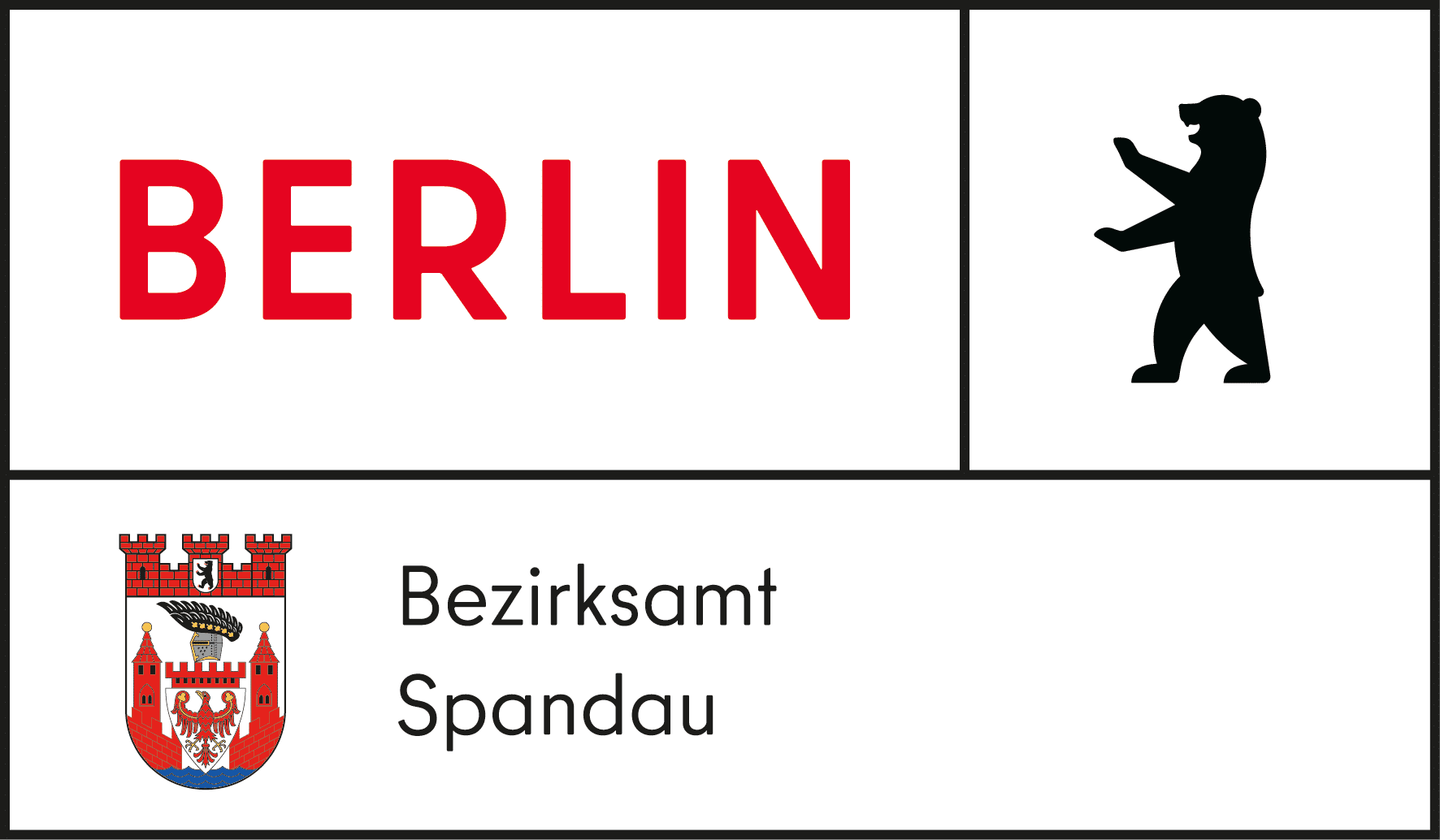 BERLIN

Bezirksamt
Spandau